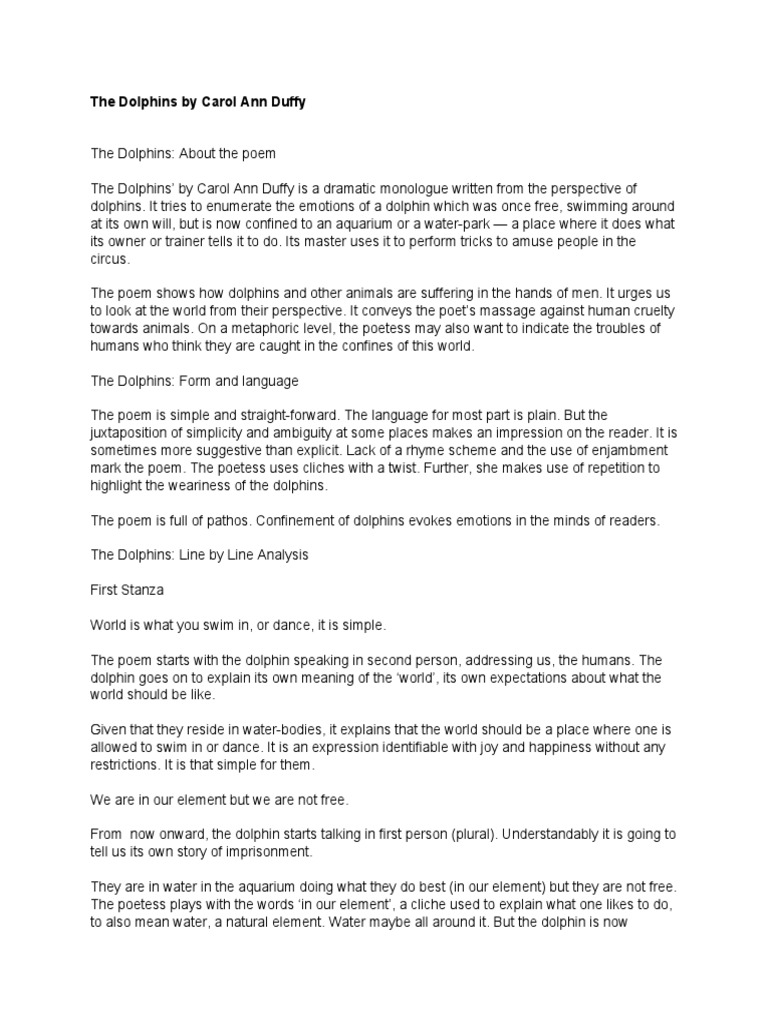 The Dolphins by Carol Ann Duffy

The Dolphins: About the poem

The Dolphins' by Carol Ann Duffy is a dramatic monologue written from the perspective of dolphins. It tries to enumerate the emotions of a dolphin which was once free, swimming around at its own will, but is now confined to an aquarium or a water-park — a place where it does what its owner or trainer tells it to do. Its master uses it to perform tricks to amuse people in the circus.

The poem shows how dolphins and other animals are suffering in the hands of men. It urges us to look at the world from their perspective. It conveys the poet's massage against human cruelty towards animals. On a metaphoric level, the poetess may also want to indicate the troubles of humans who think they are caught in the confines of this world.

The Dolphins: Form and language

The poem is simple and straight-forward. The language for most part is plain. But the juxtaposition of simplicity and ambiguity at some places makes an impression on the reader. It is sometimes more suggestive than explicit. Lack of a rhyme scheme and the use of enjambment mark the poem. The poetess uses cliches with a twist. Further, she makes use of repetition to highlight the weariness of the dolphins.

The poem is full of pathos. Confinement of dolphins evokes emotions in the minds of readers.

The Dolphins: Line by Line Analysis

First Stanza

World is what you swim in, or dance, it is simple.

The poem starts with the dolphin speaking in second person, addressing us, the humans. The dolphin goes on to explain its own meaning of the 'world', its own expectations about what the world should be like.

Given that they reside in water-bodies, it explains that the world should be a place where one is allowed to swim in or dance. It is an expression identifiable with joy and happiness without any restrictions. It is that simple for them.

We are in our element but we are not free.

From now onward, the dolphin starts talking in first person (plural). Understandably it is going to tell us its own story of imprisonment.

They are in water in the aquarium doing what they do best (in our element) but they are not free. The poetess plays with the words 'in our element', a cliche used to explain what one likes to do, to also mean water, a natural element. Water maybe all around it. But the dolphin is now